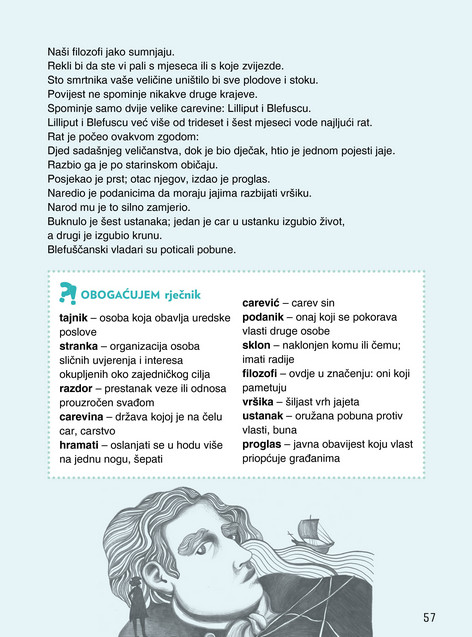 Naši filozofi jako sumnjaju.
Rekli bi da ste vi pali s mjeseca ili s koje zvijezde.
Sto smrtnika vaše veličine uništilo bi sve plodove i stoku.
Povijest ne spominje nikakve druge krajeve.
Spominje samo dvije velike carevine: Lilliput i Blefuscu.
Lilliput i Blefuscu već više od trideset i šest mjeseci vode najljući rat.
Rat je počeo ovakvom zgodom:
Djed sadašnjeg veličanstva, dok je bio dječak, htio je jednom pojesti jaje.
Razbio ga je po starinskom običaju.
Posjekao je prst; otac njegov, izdao je proglas.
Naredio je podanicima da moraju jajima razbijati vršiku.
Narod mu je to silno zamjerio.
Buknulo je šest ustanaka; jedan je car u ustanku izgubio život,
a drugi je izgubio krunu.
Blefuščanski vladari su poticali pobune.

OBOGAĆUJEM rječnik

tajnik – osoba koja obavlja uredske poslove
stranka – organizacija osoba sličnih uvjerenja i interesa okupljenih oko zajedničkog cilja
razdor – prestanak veze ili odnosa prouzročen svađom
carevina – država kojoj je na čelu car, carstvo
hramati – oslanjati se u hodu više na jednu nogu, šepati

carević – carev sin
podanik – onaj koji se pokorava vlasti druge osobe
sklon – naklonjen komu ili čemu; imati radije
filozofi – ovdje u značenju: oni koji pametuju
vršika – šiljast vrh jajeta
ustanak – oružana pobuna protiv vlasti, buna
proglas – javna obavijest koju vlast priopćuje građanima

57